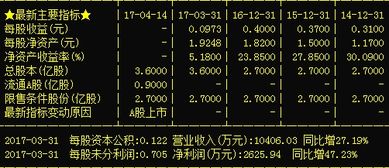 | ★最新主要指标★ | 17-04-14 | 17-03-31 | 16-12-31 | 15-12-31 | 14-12-31 |
|---|---|---|---|---|---|
| 每股收益(元) | - | 0.0973 | 0.4000 | 0.3700 | 0.3100 |
| 每股净资产(元) | - | 1.9248 | 1.8200 | 1.5000 | 1.1700 |
| 净资产收益率(%) | - | 5.1800 | 23.8500 | 27.8500 | 30.0900 |
| 总股本(亿股) | 3.6000 | 3.6000 | 2.7000 | 2.7000 | 2.7000 |
| 流通A股(亿股) | 0.9000 | - | - | - | - |
| 限售条件股份(亿股) | 2.7000 | 2.7000 | 2.7000 | 2.7000 | 2.7000 |
| 最新指标变动原因 | A股上市 | - | - | - | - |

2017-03-31 每股资本公积:0.122 营业收入(万元):10406.03 同比增27.19%
2017-03-31 每股未分利润:0.705 净利润(万元):2625.94 同比增47.23%